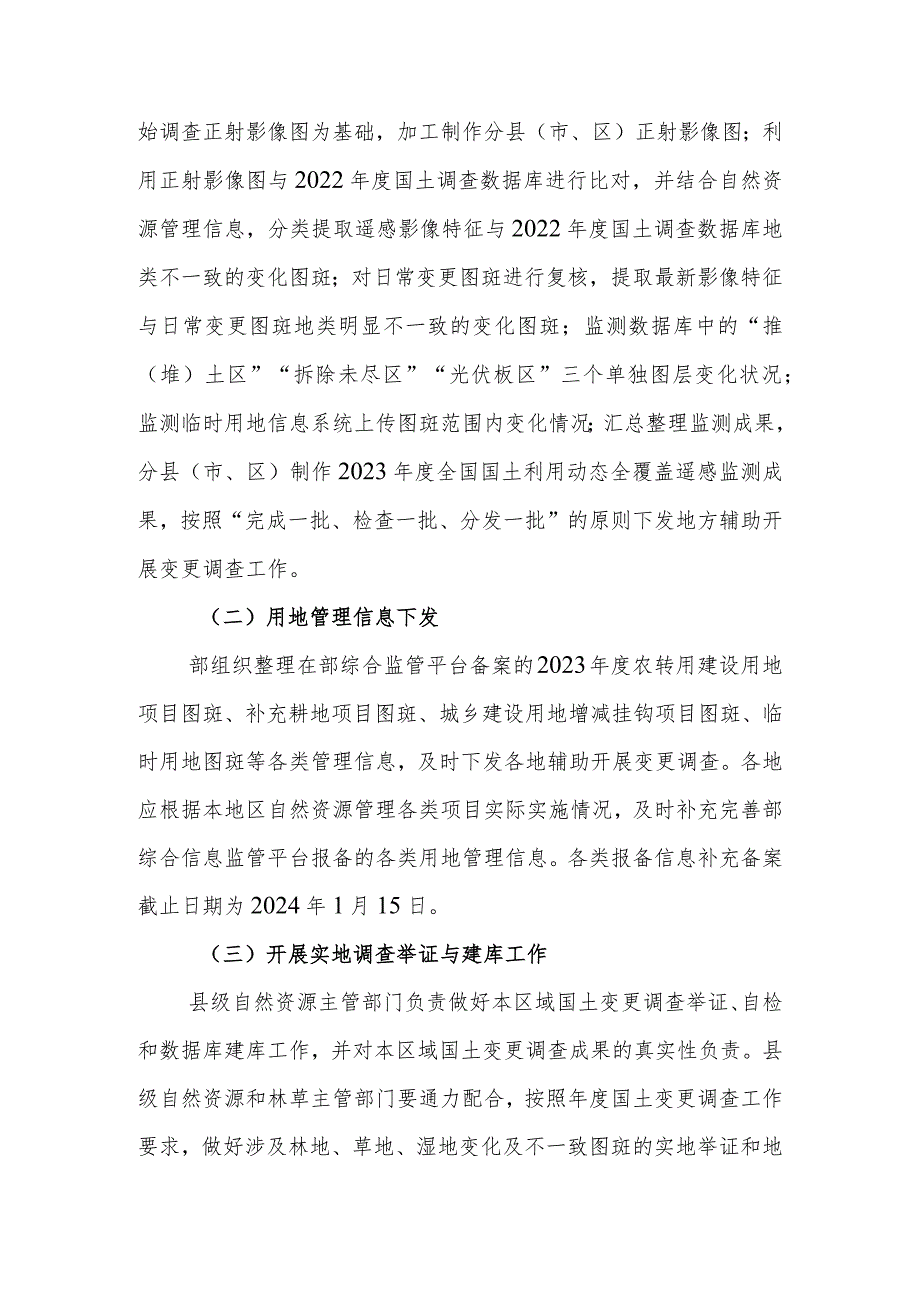 始调查正射影像图为基础，加工制作分县（市、区）正射影像图；利用正射影像图与2022年度国土调查数据库进行比对，并结合自然资源管理信息，分类提取遥感影像特征与2022年度国土调查数据库地类不一致的变化图斑；对日常变更图斑进行复核，提取最新影像特征与日常变更图斑地类明显不一致的变化图斑；监测数据库中的“推（堆）土区”“拆除未尽区”“光伏板区”三个单独图层变化状况；监测临时用地信息系统上传图斑范围内变化情况；汇总整理监测成果，分县（市、区）制作2023年度全国国土利用动态全覆盖遥感监测成果，按照“完成一批、检查一批、分发一批”的原则下发地方辅助开展变更调查工作。

（二）用地管理信息下发

部组织整理在部综合监管平台备案的2023年度农转用建设用地项目图斑、补充耕地项目图斑、城乡建设用地增减挂钩项目图斑、临时用地图斑等各类管理信息，及时下发各地辅助开展变更调查。各地应根据本地区自然资源管理各类项目实际实施情况，及时补充完善部综合信息监管平台报备的各类用地管理信息。各类报备信息补充备案截止日期为2024年1月15日。

（三）开展实地调查举证与建库工作

县级自然资源主管部门负责做好本区域国土变更调查举证、自检和数据库建库工作，并对本区域国土变更调查成果的真实性负责。县级自然资源和林草主管部门要通力配合，按照年度国土变更调查工作要求，做好涉及林地、草地、湿地变化及不一致图斑的实地举证和地